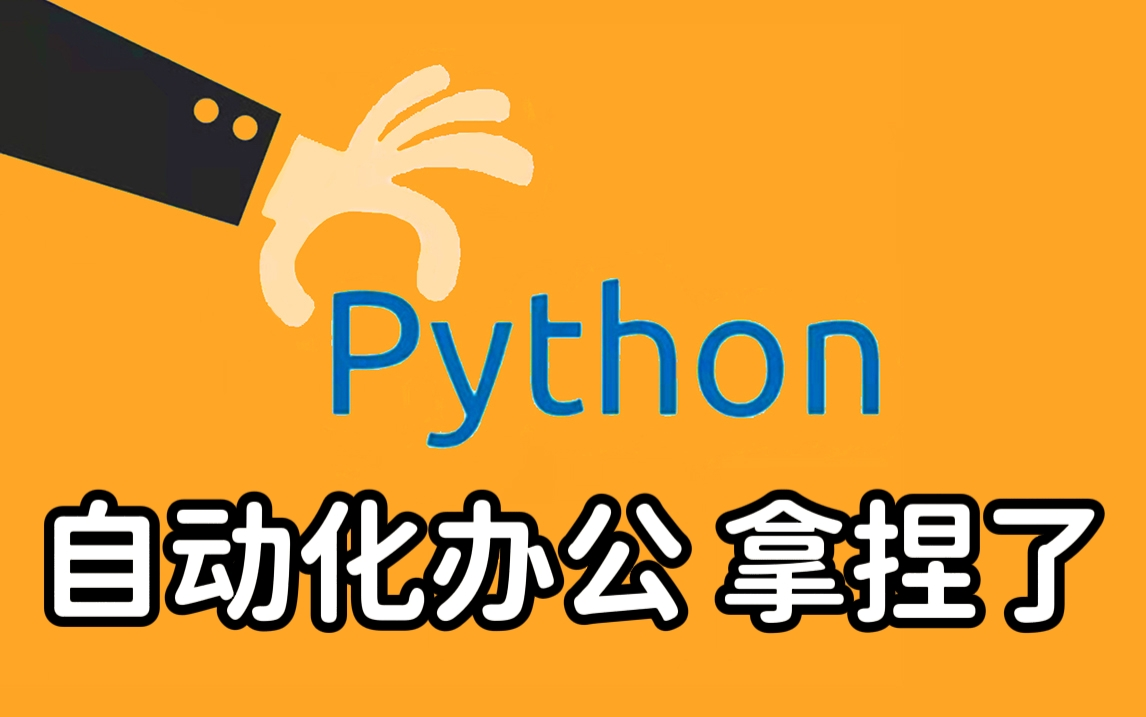 Python

自动化办公 拿捏了